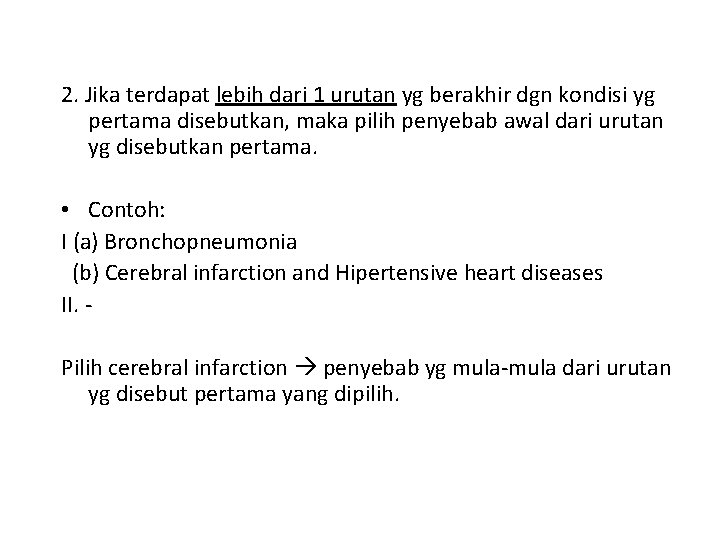 2. Jika terdapat lebih dari 1 urutan yg berakhir dgn kondisi yg pertama disebutkan, maka pilih penyebab awal dari urutan yg disebutkan pertama.

• Contoh:
I (a) Bronchopneumonia
(b) Cerebral infarction and Hipertensive heart diseases
II. -

Pilih cerebral infarction → penyebab yg mula-mula dari urutan yg disebut pertama yang dipilih.